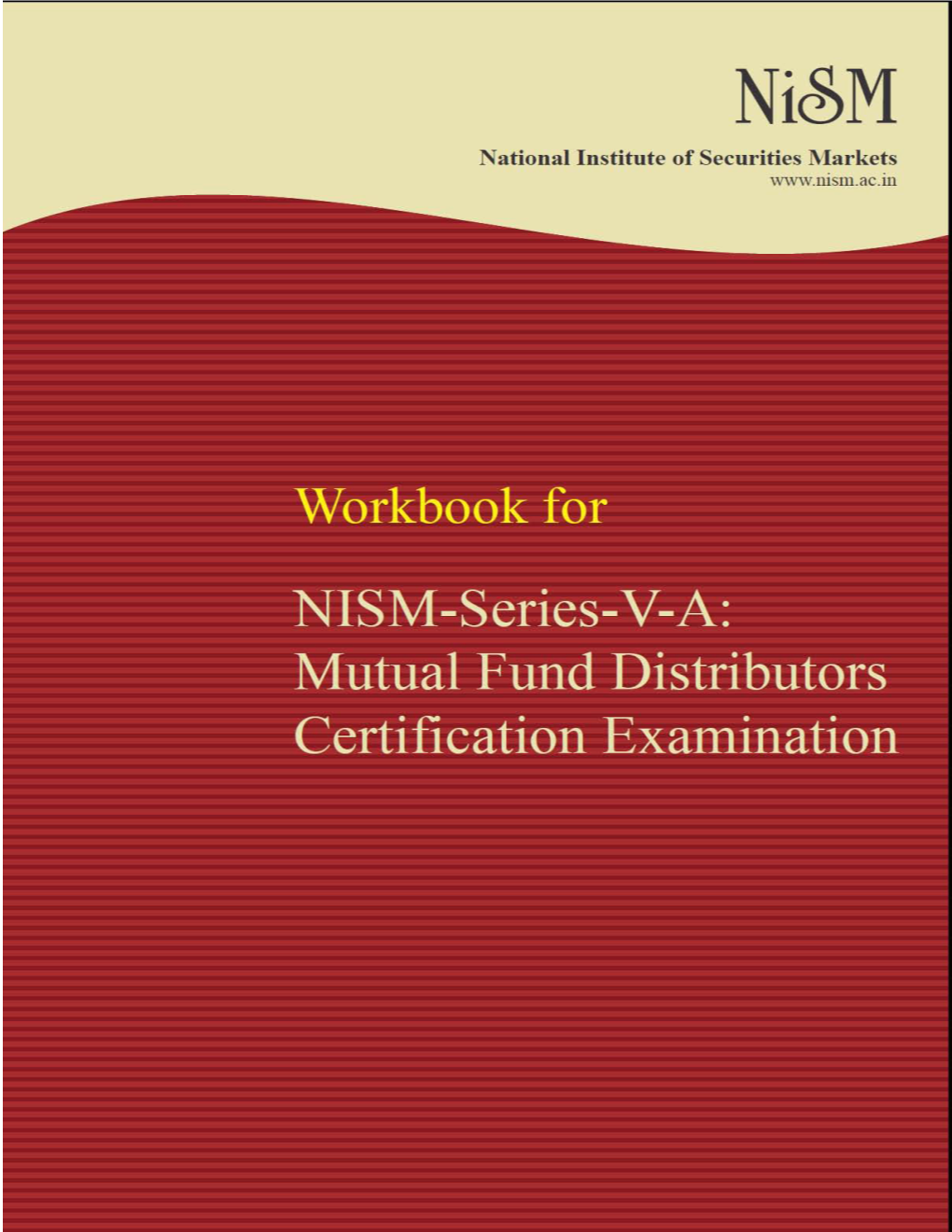 NiSM

National Institute of Securities Markets
www.nism.ac.in

Workbook for

NISM-Series-V-A:
Mutual Fund Distributors
Certification Examination